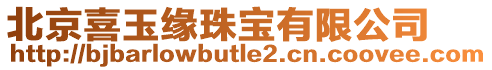 北京喜玉缘珠宝有限公司
http://bjbarlowbutle2.cn.coovee.com